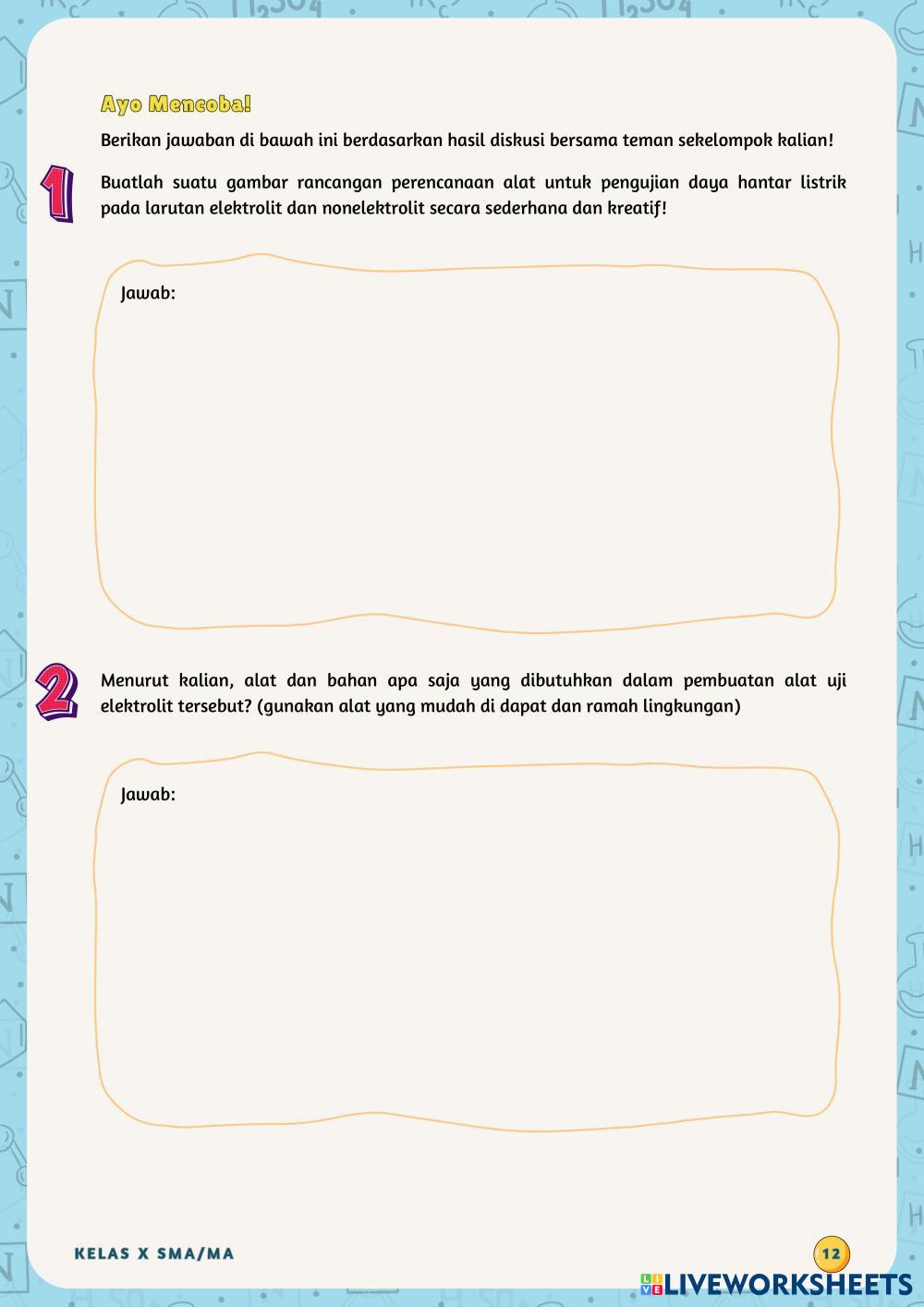 Ayo Mencoba!

Berikan jawaban di bawah ini berdasarkan hasil diskusi bersama teman sekelompok kalian!

1

Buatlah suatu gambar rancangan perencanaan alat untuk pengujian daya hantar listrik pada larutan elektrolit dan nonelektrolit secara sederhana dan kreatif!

Jawab:

2

Menurut kalian, alat dan bahan apa saja yang dibutuhkan dalam pembuatan alat uji elektrolit tersebut? (gunakan alat yang mudah di dapat dan ramah lingkungan)

Jawab:

KELAS X SMA/MA

12

LIVEWORKSHEETS